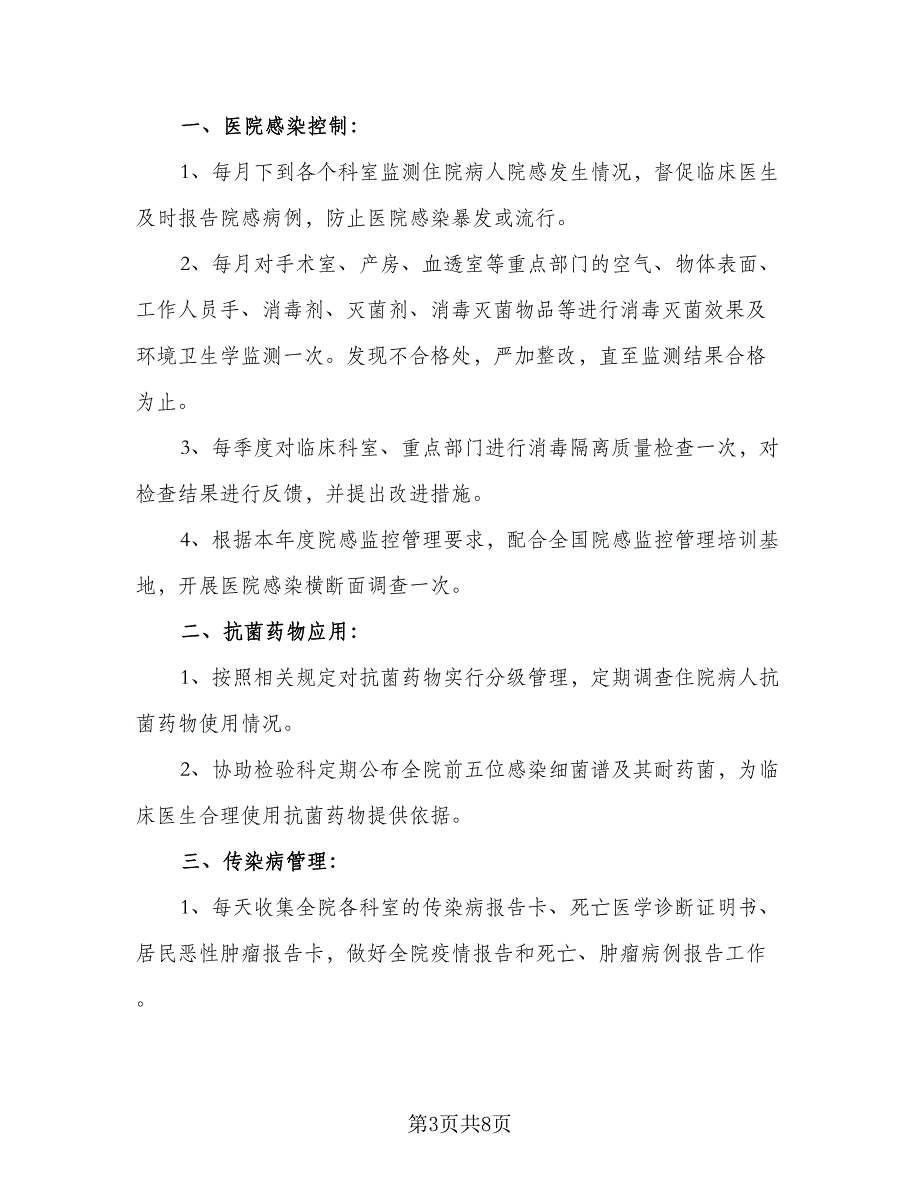 一、医院感染控制：

1、每月下到各个科室监测住院病人院感发生情况，督促临床医生及时报告院感病例，防止医院感染暴发或流行。

2、每月对手术室、产房、血透室等重点部门的空气、物体表面、工作人员手、消毒剂、灭菌剂、消毒灭菌物品等进行消毒灭菌效果及环境卫生学监测一次。发现不合格处，严加整改，直至监测结果合格为止。

3、每季度对临床科室、重点部门进行消毒隔离质量检查一次，对检查结果进行反馈，并提出改进措施。

4、根据本年度院感监控管理要求，配合全国院感监控管理培训基地，开展医院感染横断面调查一次。

二、抗菌药物应用：

1、按照相关规定对抗菌药物实行分级管理，定期调查住院病人抗菌药物使用情况。

2、协助检验科定期公布全院前五位感染细菌谱及其耐药菌，为临床医生合理使用抗菌药物提供依据。

三、传染病管理：

1、每天收集全院各科室的传染病报告卡、死亡医学诊断证明书、居民恶性肿瘤报告卡，做好全院疫情报告和死亡、肿瘤病例报告工作。

第3页共8页